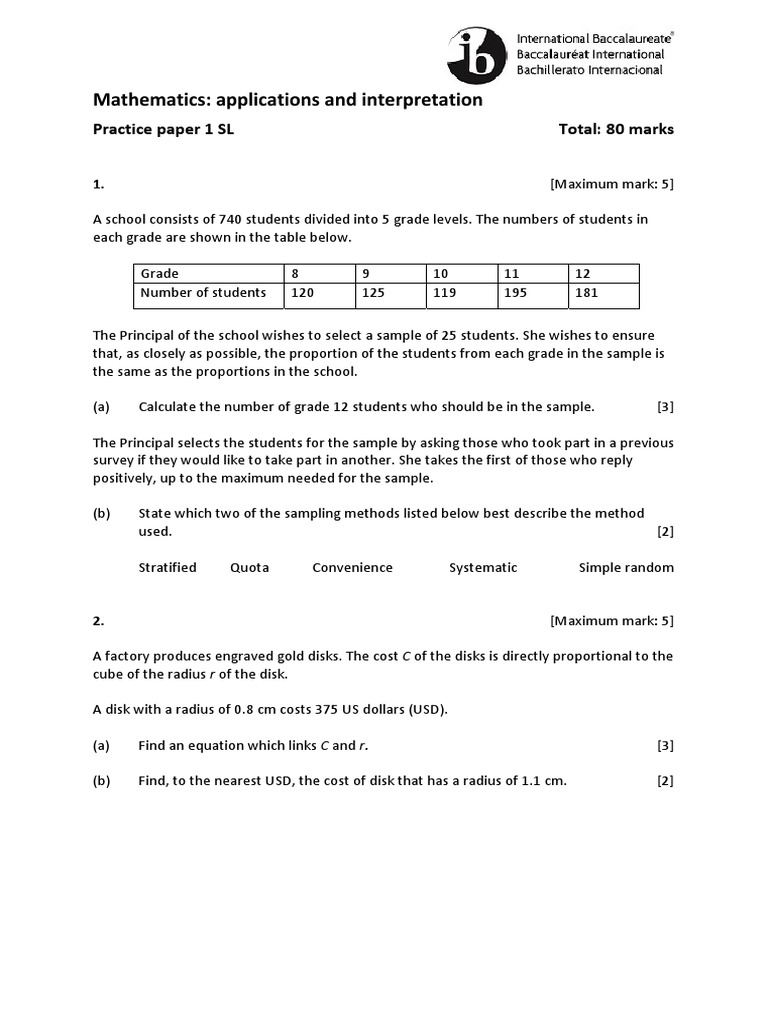 ib International Baccalaureate® Baccalauréat International Bachillerato Internacional

Mathematics: applications and interpretation

Practice paper 1 SL

Total: 80 marks

1.

[Maximum mark: 5]

A school consists of 740 students divided into 5 grade levels. The numbers of students in each grade are shown in the table below.

| Grade | 8 | 9 | 10 | 11 | 12 |
|---|---|---|---|---|---|
| Number of students | 120 | 125 | 119 | 195 | 181 |

The Principal of the school wishes to select a sample of 25 students. She wishes to ensure that, as closely as possible, the proportion of the students from each grade in the sample is the same as the proportions in the school.

(a) Calculate the number of grade 12 students who should be in the sample. [3]

The Principal selects the students for the sample by asking those who took part in a previous survey if they would like to take part in another. She takes the first of those who reply positively, up to the maximum needed for the sample.

(b) State which two of the sampling methods listed below best describe the method used. [2]

Stratified Quota Convenience Systematic Simple random

2.

[Maximum mark: 5]

A factory produces engraved gold disks. The cost $C$ of the disks is directly proportional to the cube of the radius $r$ of the disk.

A disk with a radius of 0.8 cm costs 375 US dollars (USD).

(a) Find an equation which links $C$ and $r$. [3]

(b) Find, to the nearest USD, the cost of disk that has a radius of 1.1 cm. [2]